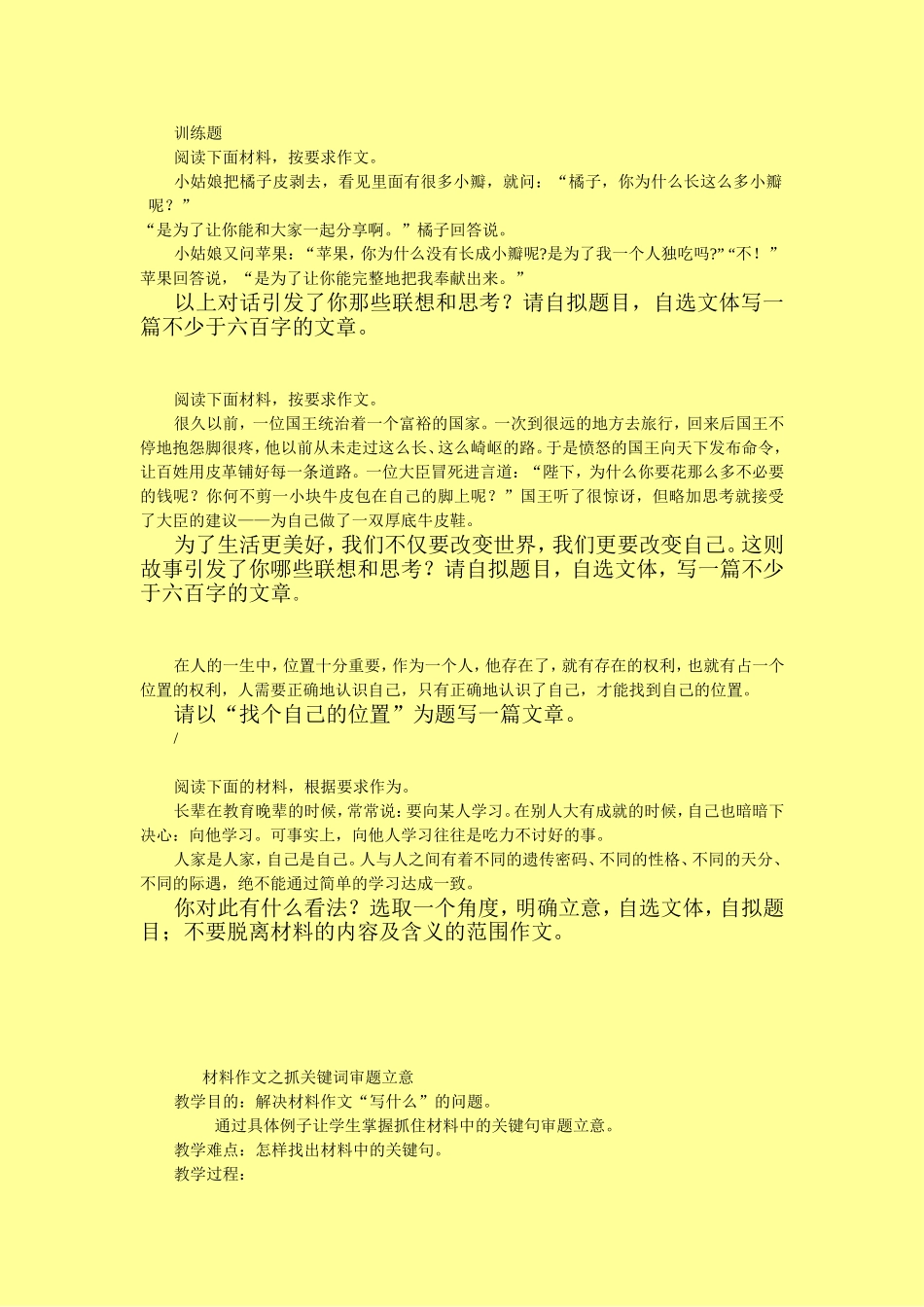 训练题

阅读下面材料，按要求作文。

小姑娘把橘子皮剥去，看见里面有很多小瓣，就问：“橘子，你为什么长这么多小瓣呢？”

“是为了让你能和大家一起分享啊。”橘子回答说。

小姑娘又问苹果：“苹果，你为什么没有长成小瓣呢?是为了我一个人独吃吗?”“不！”苹果回答说，“是为了让你能完整地把我奉献出来。”

以上对话引发了你那些联想和思考？请自拟题目，自选文体写一篇不少于六百字的文章。

阅读下面材料，按要求作文。

很久以前，一位国王统治着一个富裕的国家。一次到很远的地方去旅行，回来后国王不停地抱怨脚很疼，他以前从未走过这么长、这么崎岖的路。于是愤怒的国王向天下发布命令，让百姓用皮革铺好每一条道路。一位大臣冒死进言道：“陛下，为什么你要花那么多不必要的钱呢？你何不剪一小块牛皮包在自己的脚上呢？”国王听了很惊讶，但略加思考就接受了大臣的建议——为自己做了一双厚底牛皮鞋。

为了生活更美好，我们不仅要改变世界，我们更要改变自己。这则故事引发了你哪些联想和思考？请自拟题目，自选文体，写一篇不少于六百字的文章。

在人的一生中，位置十分重要，作为一个人，他存在了，就有存在的权利，也就有占一个位置的权利，人需要正确地认识自己，只有正确地认识了自己，才能找到自己的位置。

请以“找个自己的位置”为题写一篇文章。

/

阅读下面的材料，根据要求作为。

长辈在教育晚辈的时候，常常说：要向某人学习。在别人大有成就的时候，自己也暗暗下决心：向他学习。可事实上，向他人学习往往是吃力不讨好的事。

人家是人家，自己是自己。人与人之间有着不同的遗传密码、不同的性格、不同的天分、不同的际遇，绝不能通过简单的学习达成一致。

你对此有什么看法？选取一个角度，明确立意，自选文体，自拟题目；不要脱离材料的内容及含义的范围作文。

材料作文之抓关键词审题立意

教学目的：解决材料作文“写什么”的问题。

通过具体例子让学生掌握抓住材料中的关键句审题立意。

教学难点：怎样找出材料中的关键句。

教学过程：